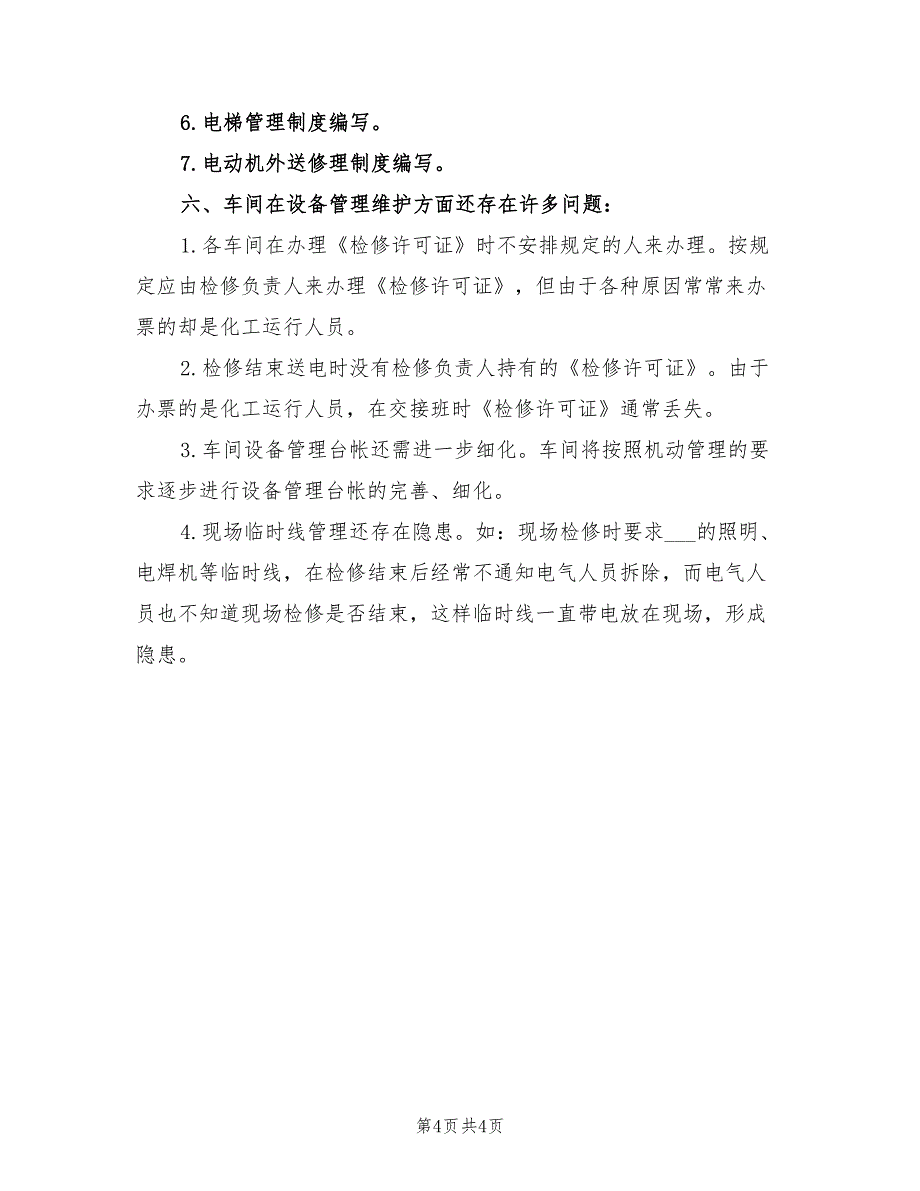 6.电梯管理制度编写。

7.电动机外送修理制度编写。

六、车间在设备管理维护方面还存在许多问题：

1.各车间在办理《检修许可证》时不安排规定的人来办理。按规定应由检修负责人来办理《检修许可证》，但由于各种原因常常来办票的却是化工运行人员。

2.检修结束送电时没有检修负责人持有的《检修许可证》。由于办票的是化工运行人员，在交接班时《检修许可证》通常丢失。

3.车间设备管理台帐还需进一步细化。车间将按照机动管理的要求逐步进行设备管理台帐的完善、细化。

4.现场临时线管理还存在隐患。如：现场检修时要求___的照明、电焊机等临时线，在检修结束后经常不通知电气人员拆除，而电气人员也不知道现场检修是否结束，这样临时线一直带电放在现场，形成隐患。

第4页 共4页